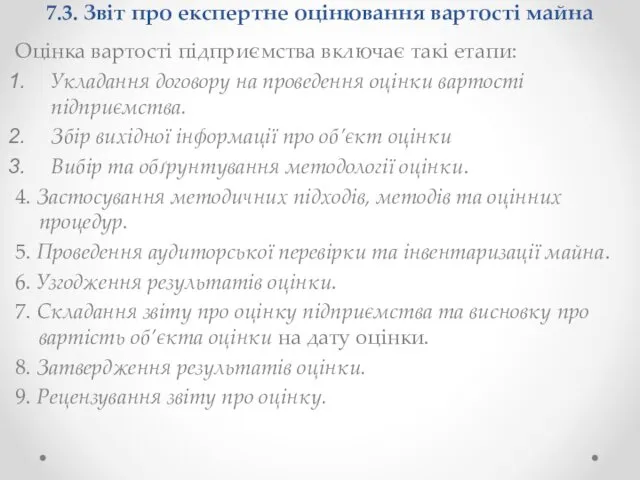 7.3. Звіт про експертне оцінювання вартості майна

Оцінка вартості підприємства включає такі етапи:

1. Укладання договору на проведення оцінки вартості підприємства.
2. Збір вихідної інформації про об'єкт оцінки
3. Вибір та обґрунтування методології оцінки.
4. Застосування методичних підходів, методів та оцінних процедур.
5. Проведення аудиторської перевірки та інвентаризації майна.
6. Узгодження результатів оцінки.
7. Складання звіту про оцінку підприємства та висновку про вартість об'єкта оцінки на дату оцінки.
8. Затвердження результатів оцінки.
9. Рецензування звіту про оцінку.